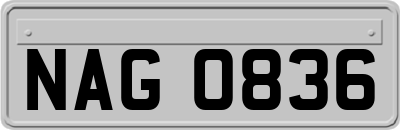 NAG 0836